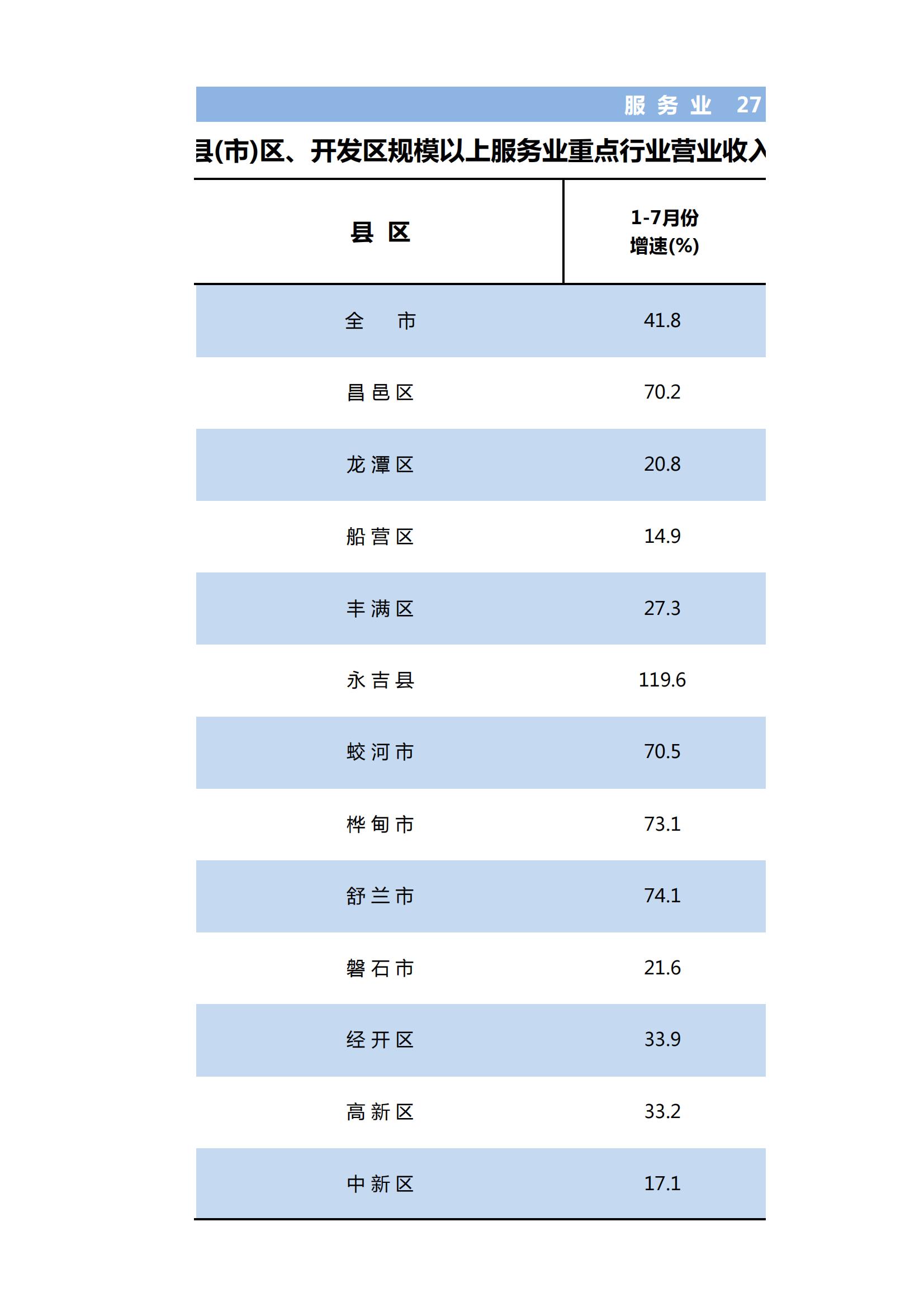 服 务 业 27

县(市)区、开发区规模以上服务业重点行业营业收入

| 县 区 | 1-7月份 增速(%) |
|---|---|
| 全 市 | 41.8 |
| 昌 邑 区 | 70.2 |
| 龙 潭 区 | 20.8 |
| 船 营 区 | 14.9 |
| 丰 满 区 | 27.3 |
| 永 吉 县 | 119.6 |
| 蛟 河 市 | 70.5 |
| 桦 甸 市 | 73.1 |
| 舒 兰 市 | 74.1 |
| 磐 石 市 | 21.6 |
| 经 开 区 | 33.9 |
| 高 新 区 | 33.2 |
| 中 新 区 | 17.1 |